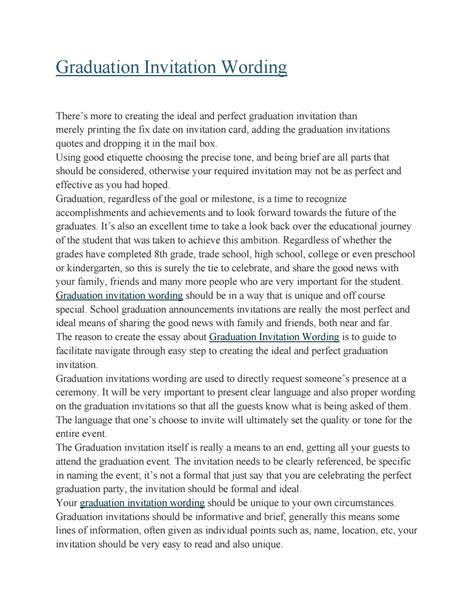 Graduation Invitation Wording

There's more to creating the ideal and perfect graduation invitation than merely printing the fix date on invitation card, adding the graduation invitations quotes and dropping it in the mail box.
Using good etiquette choosing the precise tone, and being brief are all parts that should be considered, otherwise your required invitation may not be as perfect and effective as you had hoped.
Graduation, regardless of the goal or milestone, is a time to recognize accomplishments and achievements and to look forward towards the future of the graduates. It's also an excellent time to take a look back over the educational journey of the student that was taken to achieve this ambition. Regardless of whether the grades have completed 8th grade, trade school, high school, college or even preschool or kindergarten, so this is surely the tie to celebrate, and share the good news with your family, friends and many more people who are very important for the student.
Graduation invitation wording should be in a way that is unique and off course special. School graduation announcements invitations are really the most perfect and ideal means of sharing the good news with family and friends, both near and far.
The reason to create the essay about Graduation Invitation Wording is to guide to facilitate navigate through easy step to creating the ideal and perfect graduation invitation.
Graduation invitations wording are used to directly request someone's presence at a ceremony. It will be very important to present clear language and also proper wording on the graduation invitations so that all the guests know what is being asked of them. The language that one's choose to invite will ultimately set the quality or tone for the entire event.
The Graduation invitation itself is really a means to an end, getting all your guests to attend the graduation event. The invitation needs to be clearly referenced, be specific in naming the event; it's not a formal that just say that you are celebrating the perfect graduation party, the invitation should be formal and ideal.
Your graduation invitation wording should be unique to your own circumstances.
Graduation invitations should be informative and brief, generally this means some lines of information, often given as individual points such as, name, location, etc, your invitation should be very easy to read and also unique.